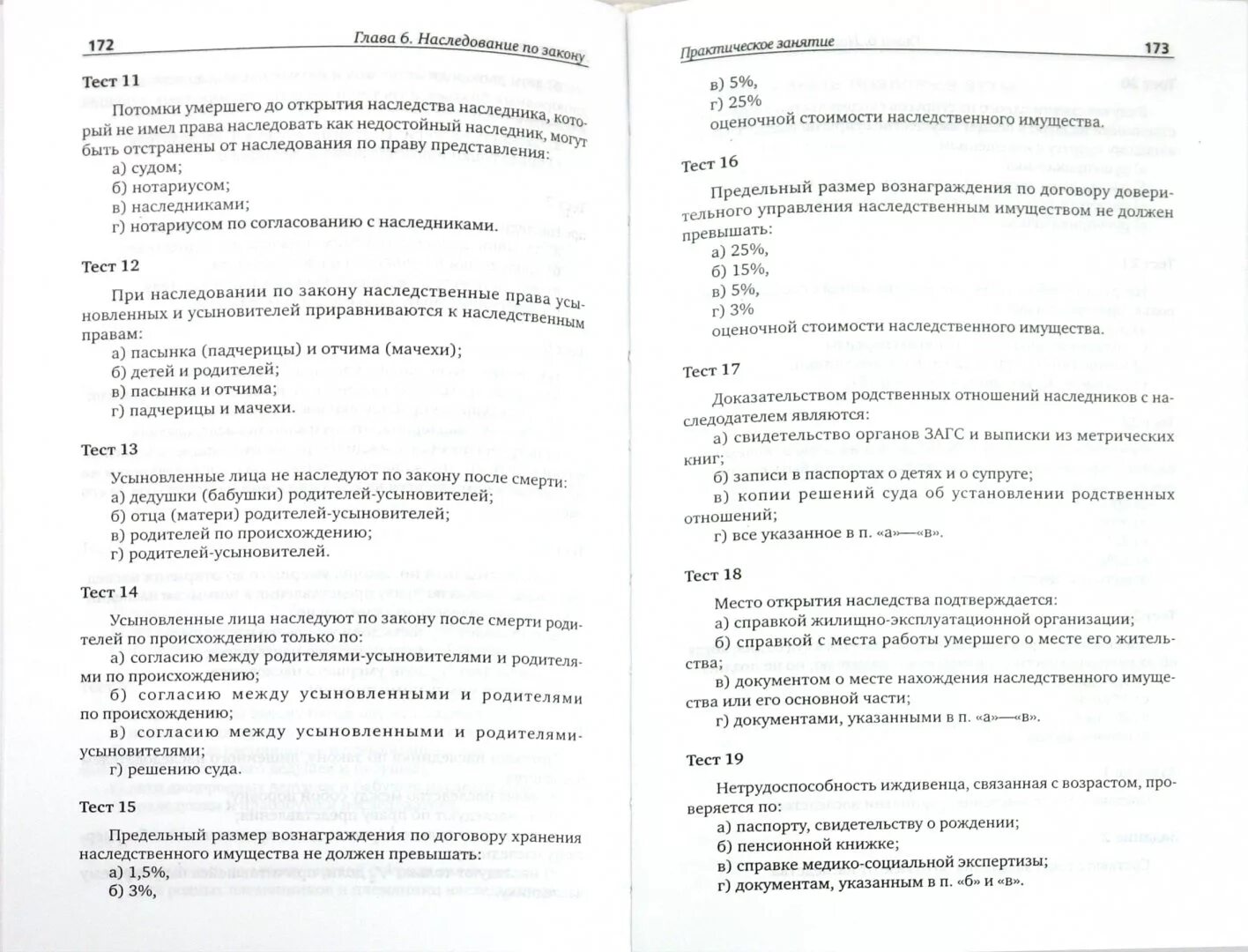 172 Глава 6. Наследование по закону

Тест 11

Потомки умершего до открытия наследства наследника, который не имел права наследовать как недостойный наследник, могут быть отстранены от наследования по праву представления:
а) судом;
б) нотариусом;
в) наследниками;
г) нотариусом по согласованию с наследниками.

Тест 12

При наследовании по закону наследственные права усыновленных и усыновителей приравниваются к наследственным правам:
а) пасынка (падчерицы) и отчима (мачехи);
б) детей и родителей;
в) пасынка и отчима;
г) падчерицы и мачехи.

Тест 13

Усыновленные лица не наследуют по закону после смерти:
а) дедушки (бабушки) родителей-усыновителей;
б) отца (матери) родителей-усыновителей;
в) родителей по происхождению;
г) родителей-усыновителей.

Тест 14

Усыновленные лица наследуют по закону после смерти родителей по происхождению только по:
а) согласию между родителями-усыновителями и родителями по происхождению;
б) согласию между усыновленными и родителями по происхождению;
в) согласию между усыновленными и родителями-усыновителями;
г) решению суда.

Тест 15

Предельный размер вознаграждения по договору хранения наследственного имущества не должен превышать:
а) 1,5%,
б) 3%,

Практическое занятие 173

в) 5%,
г) 25%
оценочной стоимости наследственного имущества.

Тест 16

Предельный размер вознаграждения по договору доверительного управления наследственным имуществом не должен превышать:
а) 25%,
б) 15%,
в) 5%,
г) 3%
оценочной стоимости наследственного имущества.

Тест 17

Доказательством родственных отношений наследников с наследодателем являются:
а) свидетельство органов ЗАГС и выписки из метрических книг;
б) записи в паспортах о детях и о супруге;
в) копии решений суда об установлении родственных отношений;
г) все указанное в п. «а»—«в».

Тест 18

Место открытия наследства подтверждается:
а) справкой жилищно-эксплуатационной организации;
б) справкой с места работы умершего о месте его жительства;
в) документом о месте нахождения наследственного имущества или его основной части;
г) документами, указанными в п. «а»—«в».

Тест 19

Нетрудоспособность иждивенца, связанная с возрастом, проверяется по:
а) паспорту, свидетельству о рождении;
б) пенсионной книжке;
в) справке медико-социальной экспертизы;
г) документам, указанным в п. «б» и «в».